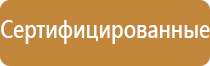 Сертифицированные